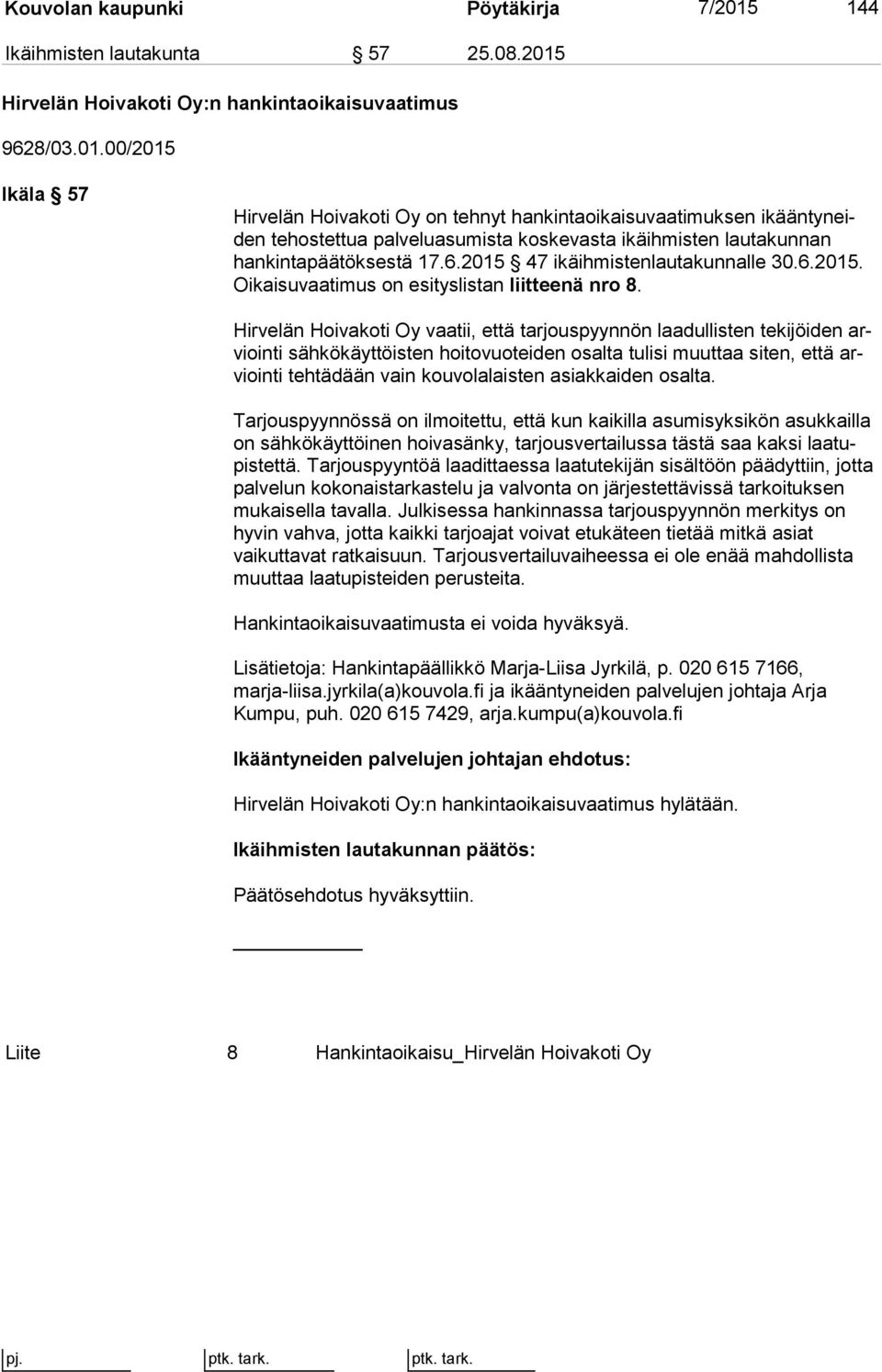 Kouvolan kaupunki Pöytäkirja 7/2015 144

Ikäihmisten lautakunta § 57 25.08.2015

Hirvelän Hoivakoti Oy:n hankintaoikaisuvaatimus

9628/03.01.00/2015

Ikäla § 57

Hirvelän Hoivakoti Oy on tehnyt hankintaoikaisuvaatimuksen ikääntyneiden tehostettua palveluasumista koskevasta ikäihmisten lautakunnan hankintapäätöksestä 17.6.2015 § 47 ikäihmistenlautakunnalle 30.6.2015. Oikaisuvaatimus on esityslistan liitteenä nro 8.

Hirvelän Hoivakoti Oy vaatii, että tarjouspyynnön laadullisten tekijöiden arviointi sähkökäyttöisten hoitovuoteiden osalta tulisi muuttaa siten, että arviointi tehtädään vain kouvolalaisten asiakkaiden osalta.

Tarjouspyynnössä on ilmoitettu, että kun kaikilla asumisyksikön asukkailla on sähkökäyttöinen hoivasänky, tarjousvertailussa tästä saa kaksi laatupistettä. Tarjouspyyntöä laadittaessa laatutekijän sisältöön päädyttiin, jotta palvelun kokonaistarkastelu ja valvonta on järjestettävissä tarkoituksen mukaisella tavalla. Julkisessa hankinnassa tarjouspyynnön merkitys on hyvin vahva, jotta kaikki tarjoajat voivat etukäteen tietää mitkä asiat vaikuttavat ratkaisuun. Tarjousvertailuvaiheessa ei ole enää mahdollista muuttaa laatupisteiden perusteita.

Hankintaoikaisuvaatimusta ei voida hyväksyä.

Lisätietoja: Hankintapäällikkö Marja-Liisa Jyrkilä, p. 020 615 7166, marja-liisa.jyrkila(a)kouvola.fi ja ikääntyneiden palvelujen johtaja Arja Kumpu, puh. 020 615 7429, arja.kumpu(a)kouvola.fi

Ikääntyneiden palvelujen johtajan ehdotus:

Hirvelän Hoivakoti Oy:n hankintaoikaisuvaatimus hylätään.

Ikäihmisten lautakunnan päätös:

Päätösehdotus hyväksyttiin.

Liite 8 Hankintaoikaisu_Hirvelän Hoivakoti Oy

pj. ptk. tark. ptk. tark.